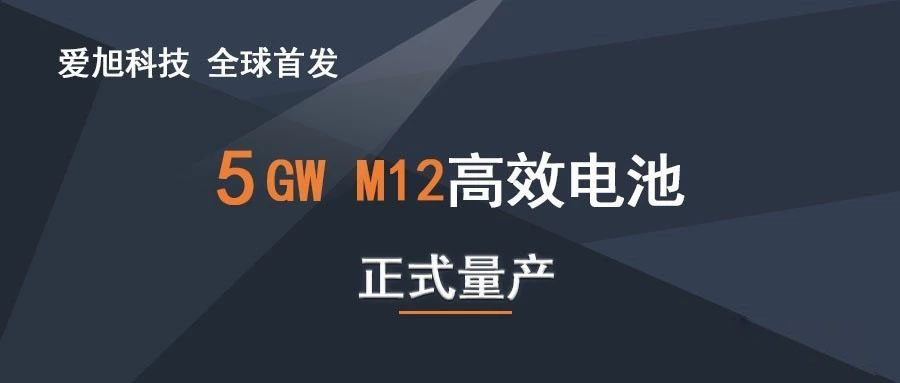 爱旭科技 全球首发

5GW M12高效电池

正式量产